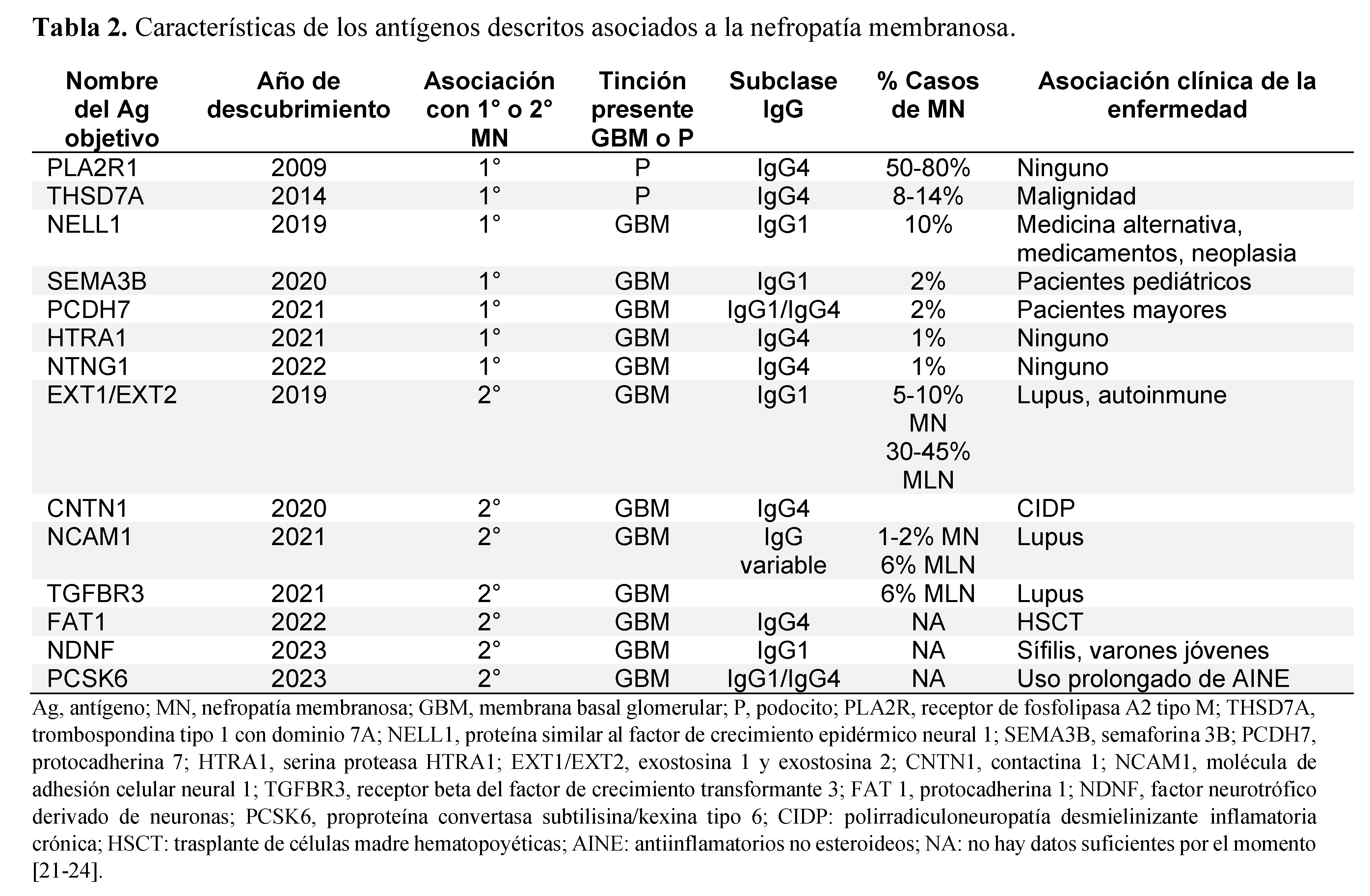 **Tabla 2.** Características de los antígenos descritos asociados a la nefropatía membranosa.

| Nombre del Ag objetivo | Año de descubrimiento | Asociación con 1° o 2° MN | Tinción presente GBM o P | Subclase IgG | % Casos de MN | Asociación clínica de la enfermedad |
|---|---|---|---|---|---|---|
| PLA2R1 | 2009 | 1° | P | IgG4 | 50-80% | Ninguno |
| THSD7A | 2014 | 1° | P | IgG4 | 8-14% | Malignidad |
| NELL1 | 2019 | 1° | GBM | IgG1 | 10% | Medicina alternativa, medicamentos, neoplasia |
| SEMA3B | 2020 | 1° | GBM | IgG1 | 2% | Pacientes pediátricos |
| PCDH7 | 2021 | 1° | GBM | IgG1/IgG4 | 2% | Pacientes mayores |
| HTRA1 | 2021 | 1° | GBM | IgG4 | 1% | Ninguno |
| NTNG1 | 2022 | 1° | GBM | IgG4 | 1% | Ninguno |
| EXT1/EXT2 | 2019 | 2° | GBM | IgG1 | 5-10% MN 30-45% MLN | Lupus, autoinmune |
| CNTN1 | 2020 | 2° | GBM | IgG4 | | CIDP |
| NCAM1 | 2021 | 2° | GBM | IgG variable | 1-2% MN 6% MLN | Lupus |
| TGFBR3 | 2021 | 2° | GBM | | 6% MLN | Lupus |
| FAT1 | 2022 | 2° | GBM | IgG4 | NA | HSCT |
| NDNF | 2023 | 2° | GBM | IgG1 | NA | Sífilis, varones jóvenes |
| PCSK6 | 2023 | 2° | GBM | IgG1/IgG4 | NA | Uso prolongado de AINE |

Ag, antígeno; MN, nefropatía membranosa; GBM, membrana basal glomerular; P, podocito; PLA2R, receptor de fosfolipasa A2 tipo M; THSD7A, trombospondina tipo 1 con dominio 7A; NELL1, proteína similar al factor de crecimiento epidérmico neural 1; SEMA3B, semaforina 3B; PCDH7, protocadherina 7; HTRA1, serina proteasa HTRA1; EXT1/EXT2, exostosina 1 y exostosina 2; CNTN1, contactina 1; NCAM1, molécula de adhesión celular neural 1; TGFBR3, receptor beta del factor de crecimiento transformante 3; FAT 1, protocadherina 1; NDNF, factor neurotrófico derivado de neuronas; PCSK6, proproteína convertasa subtilisina/kexina tipo 6; CIDP: polirradiculoneuropatía desmielinizante inflamatoria crónica; HSCT: trasplante de células madre hematopoyéticas; AINE: antiinflamatorios no esteroideos; NA: no hay datos suficientes por el momento [21-24].